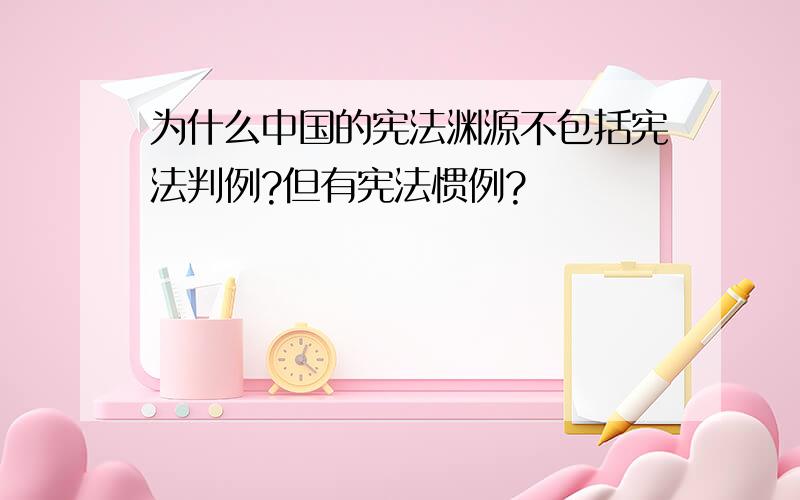 为什么中国的宪法渊源不包括宪法判例?但有宪法惯例?